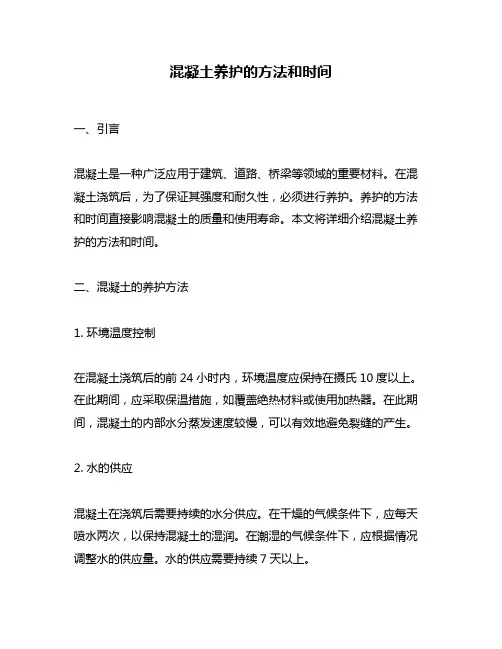 混凝土养护的方法和时间

一、引言

混凝土是一种广泛应用于建筑、道路、桥梁等领域的重要材料。在混凝土浇筑后，为了保证其强度和耐久性，必须进行养护。养护的方法和时间直接影响混凝土的质量和使用寿命。本文将详细介绍混凝土养护的方法和时间。

二、混凝土的养护方法

1. 环境温度控制

在混凝土浇筑后的前 24 小时内，环境温度应保持在摄氏 10 度以上。在此期间，应采取保温措施，如覆盖绝热材料或使用加热器。在此期间，混凝土的内部水分蒸发速度较慢，可以有效地避免裂缝的产生。

2. 水的供应

混凝土在浇筑后需要持续的水分供应。在干燥的气候条件下，应每天喷水两次，以保持混凝土的湿润。在潮湿的气候条件下，应根据情况调整水的供应量。水的供应需要持续 7 天以上。